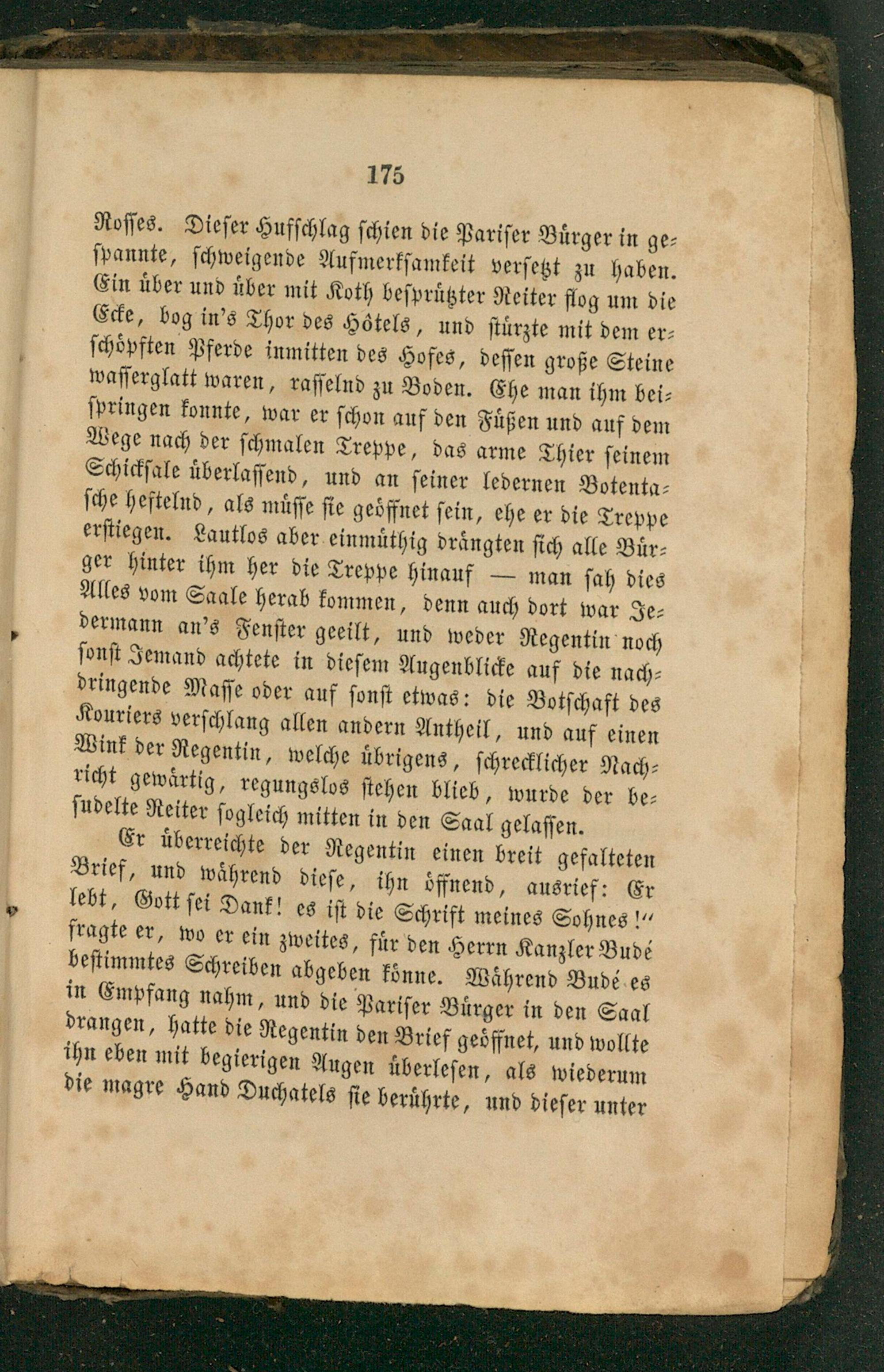 175

Rosses. Dieser Hufschlag schien die Pariser Bürger in gespannte, schweigende Aufmerksamkeit versetzt zu haben. Ein über und über mit Koth besprützter Reiter flog um die Ecke, bog in's Thor des Hôtels, und stürzte mit dem erschöpften Pferde inmitten des Hofes, dessen große Steine wasserglatt waren, rasselnd zu Boden. Ehe man ihm beispringen konnte, war er schon auf den Füßen und auf dem Wege nach der schmalen Treppe, das arme Thier seinem Schicksale überlassend, und an seiner ledernen Botentasche hestelnd, als müsse sie geöffnet sein, ehe er die Treppe erstiegen. Lautlos aber einmüthig drängten sich alle Bürger hinter ihm her die Treppe hinauf — man sah dies Alles vom Saale herab kommen, denn auch dort war Jedermann an's Fenster geeilt, und weder Regentin noch sonst Jemand achtete in diesem Augenblicke auf die nachdringende Masse oder auf sonst etwas: die Botschaft des Kouriers verschlang allen andern Antheil, und auf einen Wink der Regentin, welche übrigens, schrecklicher Nachricht gewärtig, regungslos stehen blieb, wurde der besudelte Reiter sogleich mitten in den Saal gelassen.

Er überreichte der Regentin einen breit gefalteten Brief, und während diese, ihn öffnend, ausrief: Er lebt, Gott sei Dank! es ist die Schrift meines Sohnes!" fragte er, wo er ein zweites, für den Herrn Kanzler Budé bestimmtes Schreiben abgeben könne. Während Budé es in Empfang nahm, und die Pariser Bürger in den Saal drangen, hatte die Regentin den Brief geöffnet, und wollte ihn eben mit begierigen Augen überlesen, als wiederum die magre Hand Duchatels sie berührte, und dieser unter